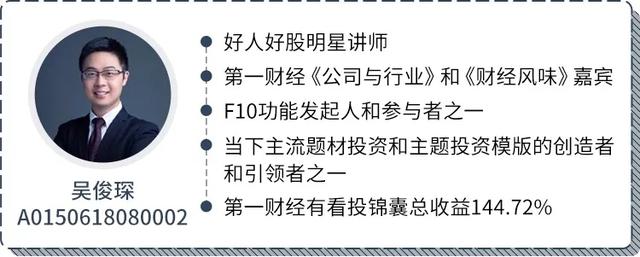 吴俊琛
A0150618080002

好人好股明星讲师

第一财经《公司与行业》和《财经风味》嘉宾

F10功能发起人和参与者之一

当下主流题材投资和主题投资模版的创造者和引领者之一

第一财经有看投锦囊总收益144.72%